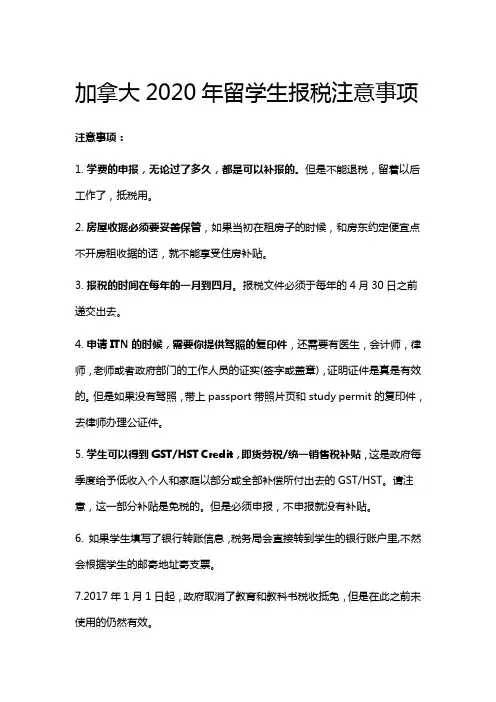 加拿大 2020 年留学生报税注意事项

注意事项：

1. 学费的申报，无论过了多久，都是可以补报的。但是不能退税，留着以后工作了，抵税用。

2. 房屋收据必须要妥善保管，如果当初在租房子的时候，和房东约定便宜点不开房租收据的话，就不能享受住房补贴。

3. 报税的时间在每年的一月到四月。报税文件必须于每年的 4 月 30 日之前递交出去。

4. 申请 ITN 的时候，需要你提供驾照的复印件，还需要有医生，会计师，律师，老师或者政府部门的工作人员的证实(签字或盖章)，证明证件是真是有效的。但是如果没有驾照，带上 passport 带照片页和 study permit 的复印件，去律师办理公证件。

5. 学生可以得到 GST/HST Credit，即货劳税/统一销售税补贴，这是政府每季度给予低收入个人和家庭以部分或全部补偿所付出去的 GST/HST。请注意，这一部分补贴是免税的。但是必须申报，不申报就没有补贴。

6. 如果学生填写了银行转账信息，税务局会直接转到学生的银行账户里，不然会根据学生的邮寄地址寄支票。

7.2017 年 1 月 1 日起，政府取消了教育和教科书税收抵免，但是在此之前未使用的仍然有效。